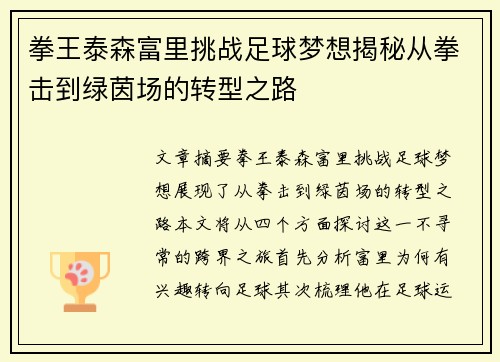 拳王泰森富里挑战足球梦想揭秘从拳击到绿茵场的转型之路

文章摘要拳王泰森富里挑战足球梦想展现了从拳击到绿茵场的转型之路本文将从四个方面探讨这一不寻常的跨界之旅首先分析富里为何有兴趣转向足球其次梳理他在足球运